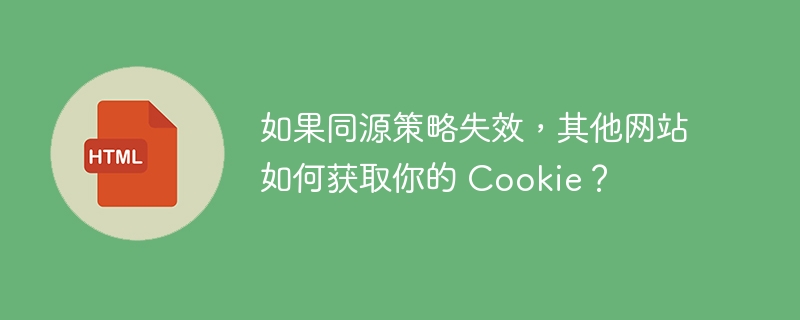 HTML

如果同源策略失效，其他网站如何获取你的 Cookie？